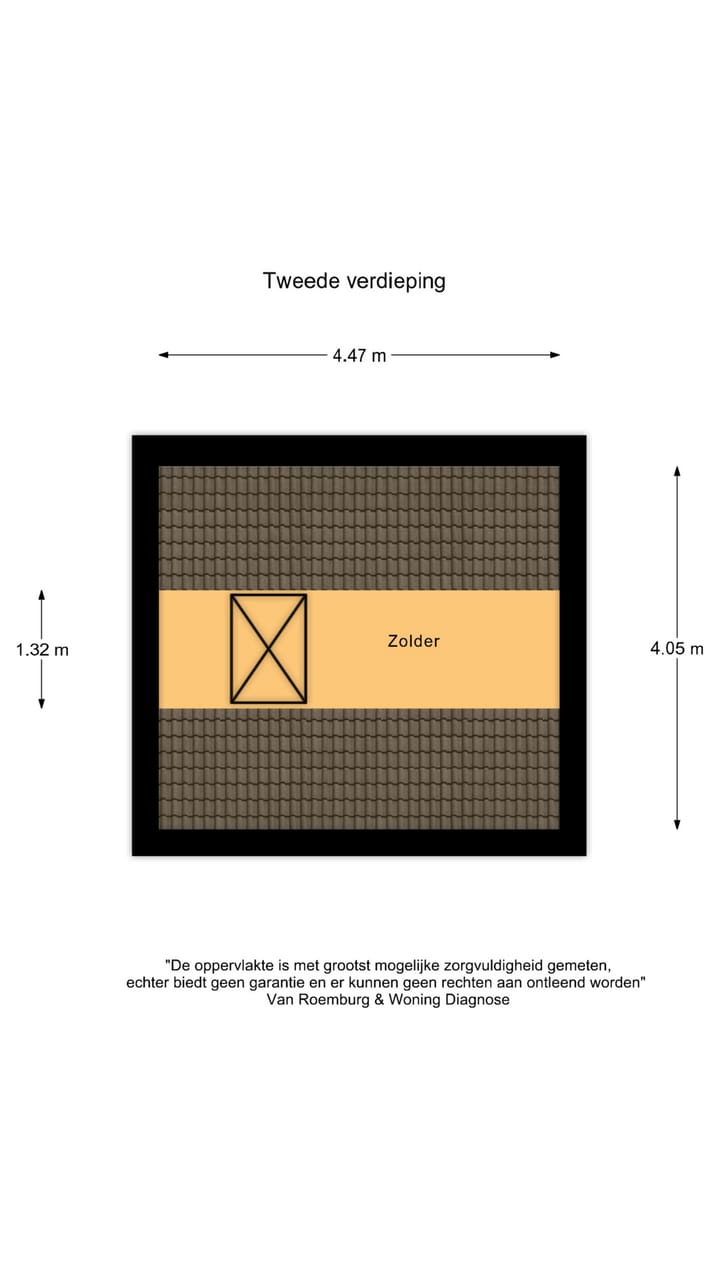 Tweede verdieping

4.47 m

1.32 m

Zolder

4.05 m

"De oppervlakte is met grootst mogelijke zorgvuldigheid gemeten, echter biedt geen garantie en er kunnen geen rechten aan ontleend worden"
Van Roemburg & Woning Diagnose